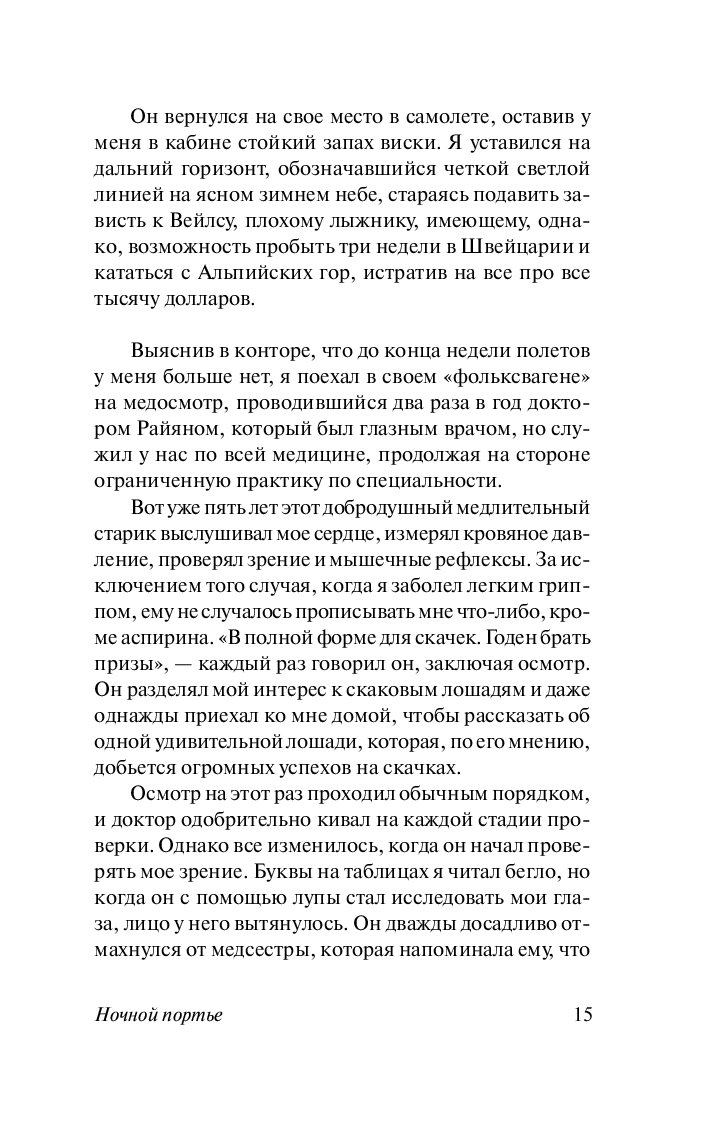 Он вернулся на свое место в самолете, оставив у меня в кабине стойкий запах виски. Я уставился на дальний горизонт, обозначавшийся четкой светлой линией на ясном зимнем небе, стараясь подавить зависть к Вейлсу, плохому лыжнику, имеющему, однако, возможность пробыть три недели в Швейцарии и кататься с Альпийских гор, истратив на все про все тысячу долларов.

Выяснив в конторе, что до конца недели полетов у меня больше нет, я поехал в своем «фольксвагене» на медосмотр, проводившийся два раза в год доктором Райяном, который был глазным врачом, но служил у нас по всей медицине, продолжая на стороне ограниченную практику по специальности.

Вот уже пять лет этот добродушный медлительный старик выслушивал мое сердце, измерял кровяное давление, проверял зрение и мышечные рефлексы. За исключением того случая, когда я заболел легким гриппом, ему не случалось прописывать мне что-либо, кроме аспирина. «В полной форме для скачек. Годен брать призы», — каждый раз говорил он, заключая осмотр. Он разделял мой интерес к скаковым лошадям и даже однажды приехал ко мне домой, чтобы рассказать об одной удивительной лошади, которая, по его мнению, добьется огромных успехов на скачках.

Осмотр на этот раз проходил обычным порядком, и доктор одобрительно кивал на каждой стадии проверки. Однако все изменилось, когда он начал проверять мое зрение. Буквы на таблицах я читал бегло, но когда он с помощью лупы стал исследовать мои глаза, лицо у него вытянулось. Он дважды досадливо отмахнулся от медсестры, которая напоминала ему, что

Ночной портье 15